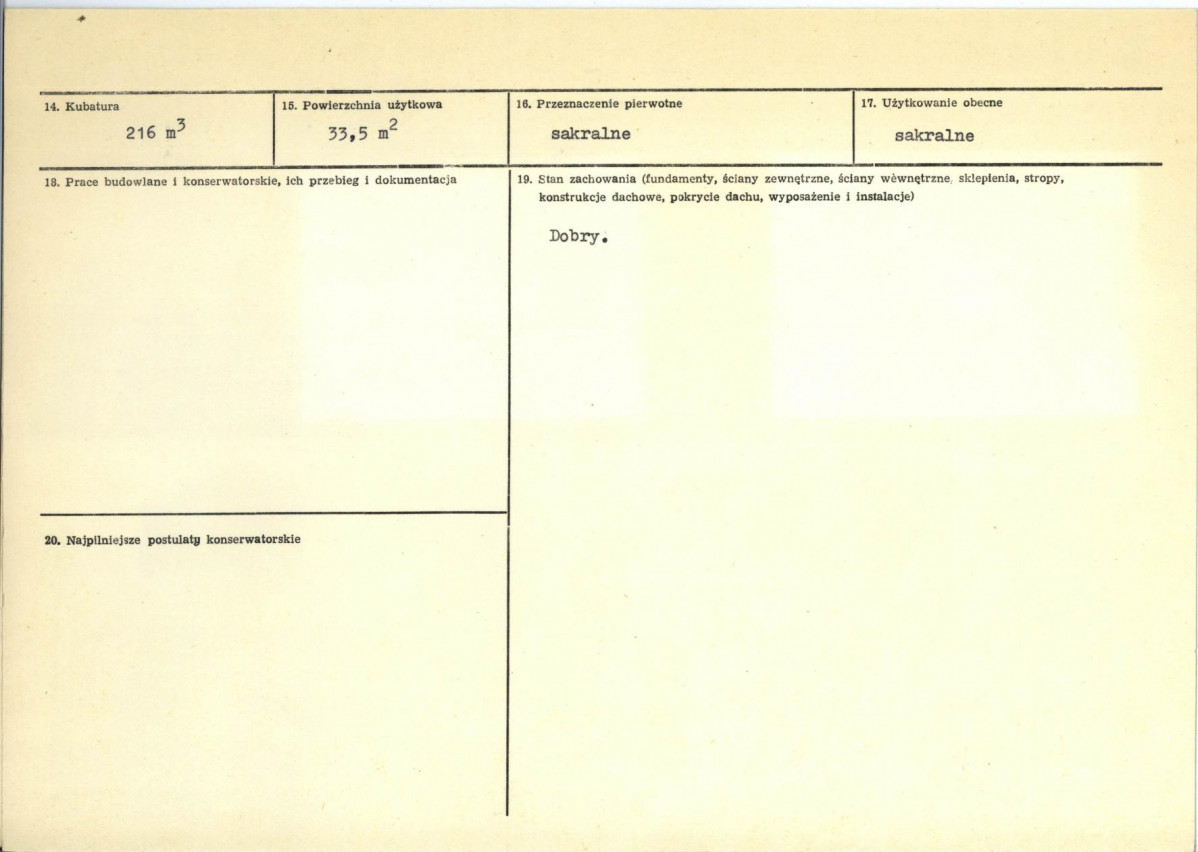 14. Kubatura
216 $m^3$

15. Powierzchnia użytkowa
33,5 $m^2$

16. Przeznaczenie pierwotne
sakralne

17. Użytkowanie obecne
sakralne

18. Prace budowlane i konserwatorskie, ich przebieg i dokumentacja

19. Stan zachowania (fundamenty, ściany zewnętrzne, ściany wewnętrzne, sklepienia, stropy, konstrukcje dachowe, pokrycie dachu, wyposażenie i instalacje)

Dobry.

20. Najpilniejsze postulaty konserwatorskie